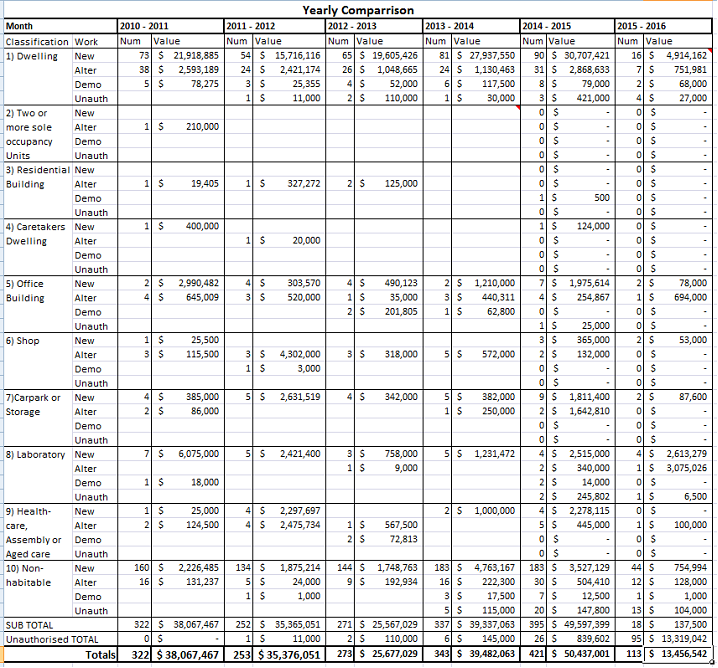 Yearly Comparrison

| Month | | 2010 - 2011 | | 2011 - 2012 | | 2012 - 2013 | | 2013 - 2014 | | 2014 - 2015 | | 2015 - 2016 | |
|---|---|---|---|---|---|---|---|---|---|---|---|---|---|
| Classification | Work | Num | Value | Num | Value | Num | Value | Num | Value | Num | Value | Num | Value |
| 1) Dwelling | New | 73 | $ 21,918,885 | 54 | $ 15,716,116 | 65 | $ 19,605,426 | 81 | $ 27,937,550 | 90 | $ 30,707,421 | 16 | $ 4,914,162 |
| | Alter | 38 | $ 2,593,189 | 24 | $ 2,421,174 | 26 | $ 1,048,665 | 24 | $ 1,130,463 | 31 | $ 2,868,633 | 7 | $ 751,981 |
| | Demo | 5 | $ 78,275 | 3 | $ 25,355 | 4 | $ 52,000 | 6 | $ 117,500 | 8 | $ 79,000 | 2 | $ 68,000 |
| | Unauth | | | 1 | $ 11,000 | 2 | $ 110,000 | 1 | $ 30,000 | 3 | $ 421,000 | 4 | $ 27,000 |
| 2) Two or | New | | | | | | | | | 0 | $ - | 0 | $ - |
| more sole | Alter | 1 | $ 210,000 | | | | | | | 0 | $ - | 0 | $ - |
| occupancy | Demo | | | | | | | | | 0 | $ - | 0 | $ - |
| Units | Unauth | | | | | | | | | 0 | $ - | 0 | $ - |
| 3) Residential | New | | | | | | | | | 0 | $ - | 0 | $ - |
| Building | Alter | 1 | $ 19,405 | 1 | $ 327,272 | 2 | $ 125,000 | | | 0 | $ - | 0 | $ - |
| | Demo | | | | | | | | | 1 | $ 500 | 0 | $ - |
| | Unauth | | | | | | | | | 0 | $ - | 0 | $ - |
| 4) Caretakers | New | 1 | $ 400,000 | | | | | | | 1 | $ 124,000 | 0 | $ - |
| Dwelling | Alter | | | 1 | $ 20,000 | | | | | 0 | $ - | 0 | $ - |
| | Demo | | | | | | | | | 0 | $ - | 0 | $ - |
| | Unauth | | | | | | | | | 0 | $ - | 0 | $ - |
| 5) Office | New | 2 | $ 2,990,482 | 4 | $ 303,570 | 4 | $ 490,123 | 2 | $ 1,210,000 | 7 | $ 1,975,614 | 2 | $ 78,000 |
| Building | Alter | 4 | $ 645,009 | 3 | $ 520,000 | 1 | $ 35,000 | 3 | $ 440,311 | 4 | $ 254,867 | 1 | $ 694,000 |
| | Demo | | | | | 2 | $ 201,805 | 1 | $ 62,800 | 0 | $ - | 0 | $ - |
| | Unauth | | | | | | | | | 1 | $ 25,000 | 0 | $ - |
| 6) Shop | New | 1 | $ 25,500 | | | | | | | 3 | $ 365,000 | 2 | $ 53,000 |
| | Alter | 3 | $ 115,500 | 3 | $ 4,302,000 | 3 | $ 318,000 | 5 | $ 572,000 | 2 | $ 132,000 | 0 | $ - |
| | Demo | | | 1 | $ 3,000 | | | | | 0 | $ - | 0 | $ - |
| | Unauth | | | | | | | | | 0 | $ - | 0 | $ - |
| 7)Carpark or | New | 4 | $ 385,000 | 5 | $ 2,631,519 | 4 | $ 342,000 | 5 | $ 382,000 | 9 | $ 1,811,400 | 2 | $ 87,600 |
| Storage | Alter | 2 | $ 86,000 | | | | | 1 | $ 250,000 | 2 | $ 1,642,810 | 0 | $ - |
| | Demo | | | | | | | | | 0 | $ - | 0 | $ - |
| | Unauth | | | | | | | | | 0 | $ - | 0 | $ - |
| 8) Laboratory | New | 7 | $ 6,075,000 | 5 | $ 2,421,400 | 3 | $ 758,000 | 5 | $ 1,231,472 | 4 | $ 2,515,000 | 4 | $ 2,613,279 |
| | Alter | | | | | 1 | $ 9,000 | | | 2 | $ 340,000 | 1 | $ 3,075,026 |
| | Demo | 1 | $ 18,000 | | | | | | | 2 | $ 14,000 | 0 | $ - |
| | Unauth | | | | | | | | | 2 | $ 245,802 | 1 | $ 6,500 |
| 9) Health- | New | 1 | $ 25,000 | 4 | $ 2,297,697 | | | 2 | $ 1,000,000 | 4 | $ 2,278,115 | 0 | $ - |
| care, | Alter | 2 | $ 124,500 | 4 | $ 2,475,734 | 1 | $ 567,500 | | | 5 | $ 445,000 | 1 | $ 100,000 |
| Assembly or | Demo | | | | | 2 | $ 72,813 | | | 0 | $ - | 0 | $ - |
| Aged care | Unauth | | | | | | | | | 0 | $ - | 0 | $ - |
| 10) Non- | New | 160 | $ 2,226,485 | 134 | $ 1,875,214 | 144 | $ 1,748,763 | 183 | $ 4,763,167 | 183 | $ 3,527,129 | 44 | $ 754,994 |
| habitable | Alter | 16 | $ 131,237 | 5 | $ 24,000 | 9 | $ 192,934 | 16 | $ 222,300 | 30 | $ 504,410 | 12 | $ 128,000 |
| | Demo | | | 1 | $ 1,000 | | | 3 | $ 17,500 | 7 | $ 12,500 | 1 | $ 1,000 |
| | Unauth | | | | | | | 5 | $ 115,000 | 20 | $ 147,800 | 13 | $ 104,000 |
| SUB TOTAL | | 322 | $ 38,067,467 | 252 | $ 35,365,051 | 271 | $ 25,567,029 | 337 | $ 39,337,063 | 395 | $ 49,597,399 | 18 | $ 137,500 |
| Unauthorised TOTAL | | 0 | $ - | 1 | $ 11,000 | 2 | $ 110,000 | 6 | $ 145,000 | 26 | $ 839,602 | 95 | $ 13,319,042 |
| Totals | | 322 | $ 38,067,467 | 253 | $ 35,376,051 | 273 | $ 25,677,029 | 343 | $ 39,482,063 | 421 | $ 50,437,001 | 113 | $ 13,456,542 |